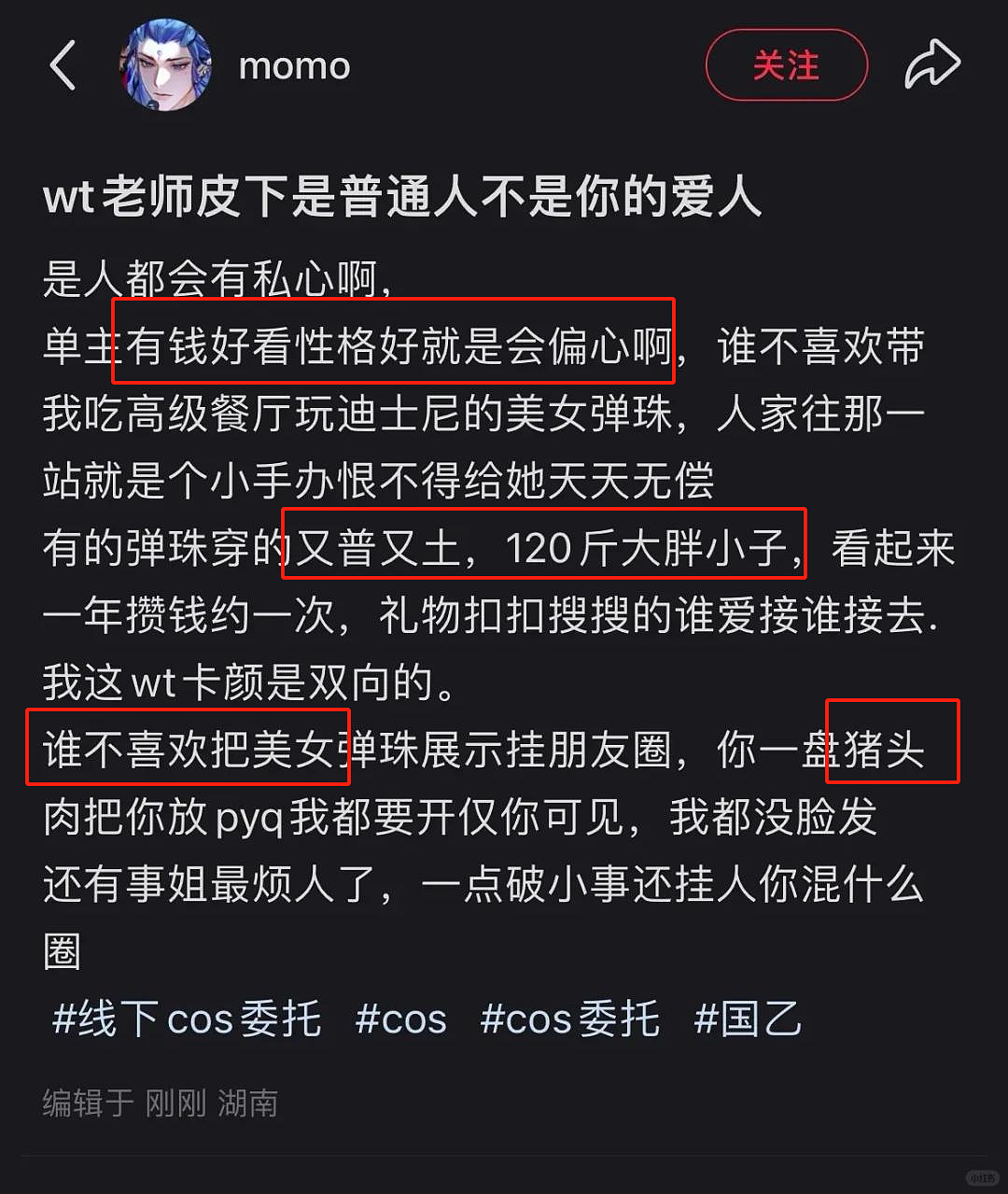 momo

关注

wt老师皮下是普通人不是你的爱人

是人都会有私心啊，
单主有钱好看性格好就是会偏心啊，谁不喜欢带我吃高级餐厅玩迪士尼的美女弹珠，人家往那一站就是个小手办恨不得给她天天无偿
有的弹珠穿的又普又土，120斤大胖小子，看起来一年攒钱约一次，礼物扣扣搜搜的谁爱接谁接去.
我这wt卡颜是双向的。
谁不喜欢把美女弹珠展示挂朋友圈，你一盘猪头肉把你放pyq我都要开仅你可见，我都没脸发
还有事姐最烦人了，一点破小事还挂人你混什么圈

#线下cos委托 #cos #cos委托 #国乙

编辑于 刚刚 湖南